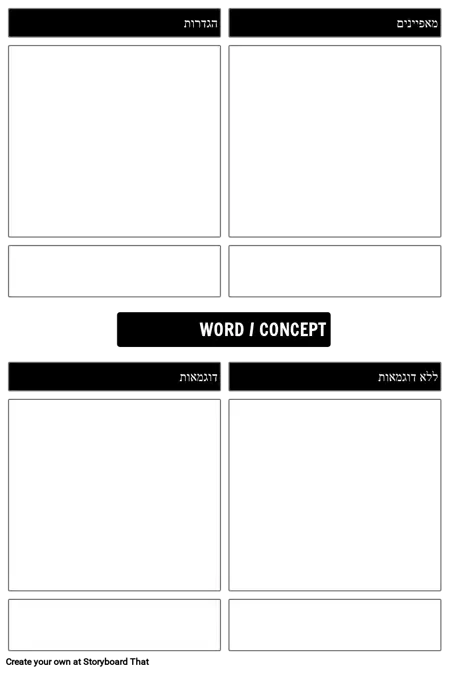 מאפיינים

הגדרות

WORD / CONCEPT

ללא דוגמאות

דוגמאות

Create your own at Storyboard That